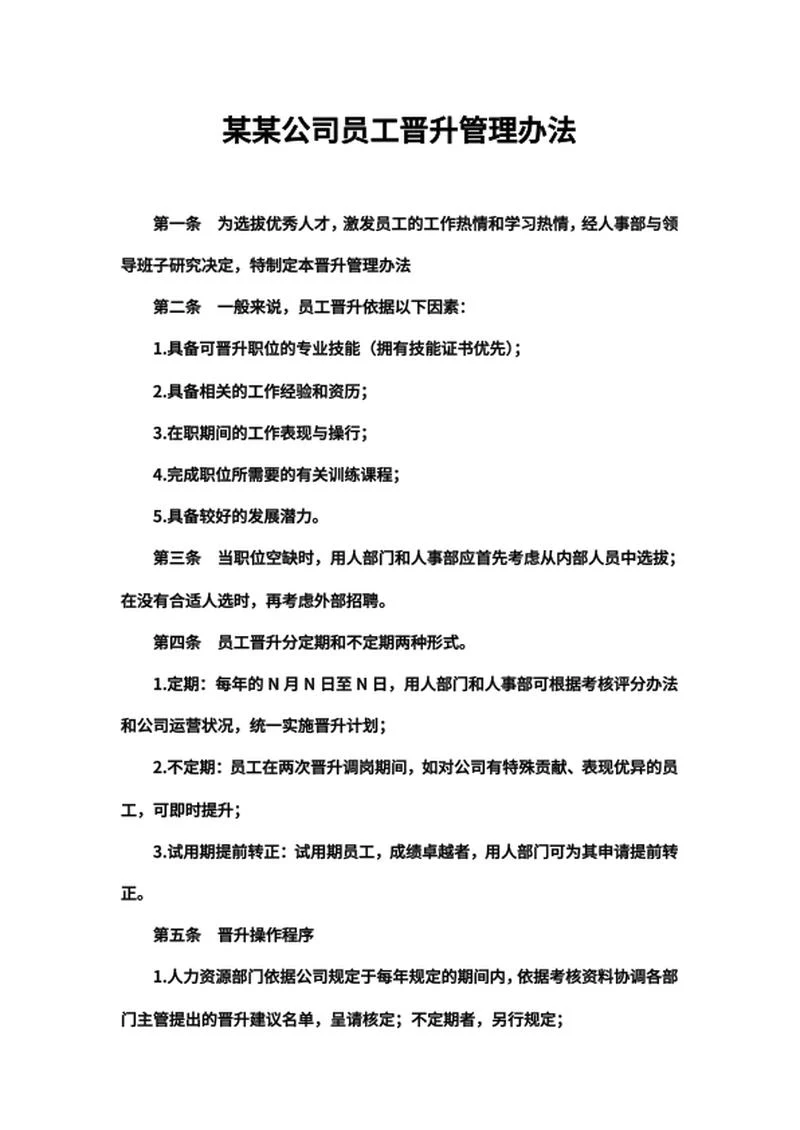 某某公司员工晋升管理办法

第一条　为选拔优秀人才，激发员工的工作热情和学习热情，经人事部与领导班子研究决定，特制定本晋升管理办法

第二条　一般来说，员工晋升依据以下因素：

1.具备可晋升职位的专业技能（拥有技能证书优先）；

2.具备相关的工作经验和资历；

3.在职期间的工作表现与操行；

4.完成职位所需要的有关训练课程；

5.具备较好的发展潜力。

第三条　当职位空缺时，用人部门和人事部应首先考虑从内部人员中选拔；在没有合适人选时，再考虑外部招聘。

第四条　员工晋升分定期和不定期两种形式。

1.定期：每年的 N 月 N 日至 N 日，用人部门和人事部可根据考核评分办法和公司运营状况，统一实施晋升计划；

2.不定期：员工在两次晋升调岗期间，如对公司有特殊贡献、表现优异的员工，可即时提升；

3.试用期提前转正：试用期员工，成绩卓越者，用人部门可为其申请提前转正。

第五条　晋升操作程序

1.人力资源部门依据公司规定于每年规定的期间内，依据考核资料协调各部门主管提出的晋升建议名单，呈请核定；不定期者，另行规定；